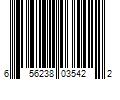 6 56238 03542 2